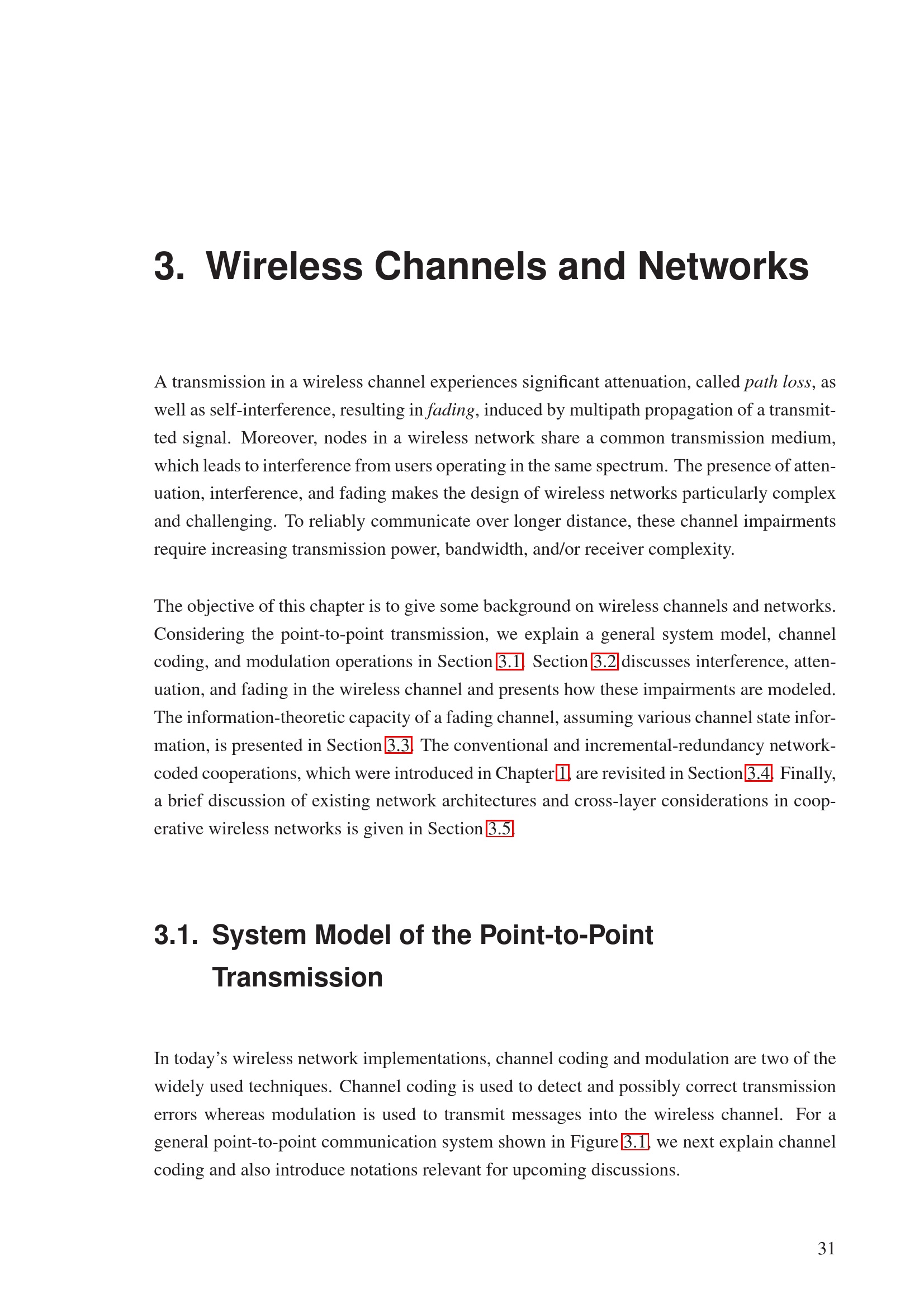 3. Wireless Channels and Networks

A transmission in a wireless channel experiences significant attenuation, called path loss, as well as self-interference, resulting in fading, induced by multipath propagation of a transmitted signal. Moreover, nodes in a wireless network share a common transmission medium, which leads to interference from users operating in the same spectrum. The presence of attenuation, interference, and fading makes the design of wireless networks particularly complex and challenging. To reliably communicate over longer distance, these channel impairments require increasing transmission power, bandwidth, and/or receiver complexity.

The objective of this chapter is to give some background on wireless channels and networks. Considering the point-to-point transmission, we explain a general system model, channel coding, and modulation operations in Section 3.1. Section 3.2 discusses interference, attenuation, and fading in the wireless channel and presents how these impairments are modeled. The information-theoretic capacity of a fading channel, assuming various channel state information, is presented in Section 3.3. The conventional and incremental-redundancy network-coded cooperations, which were introduced in Chapter 1, are revisited in Section 3.4. Finally, a brief discussion of existing network architectures and cross-layer considerations in cooperative wireless networks is given in Section 3.5.

3.1. System Model of the Point-to-Point Transmission

In today's wireless network implementations, channel coding and modulation are two of the widely used techniques. Channel coding is used to detect and possibly correct transmission errors whereas modulation is used to transmit messages into the wireless channel. For a general point-to-point communication system shown in Figure 3.1, we next explain channel coding and also introduce notations relevant for upcoming discussions.

31